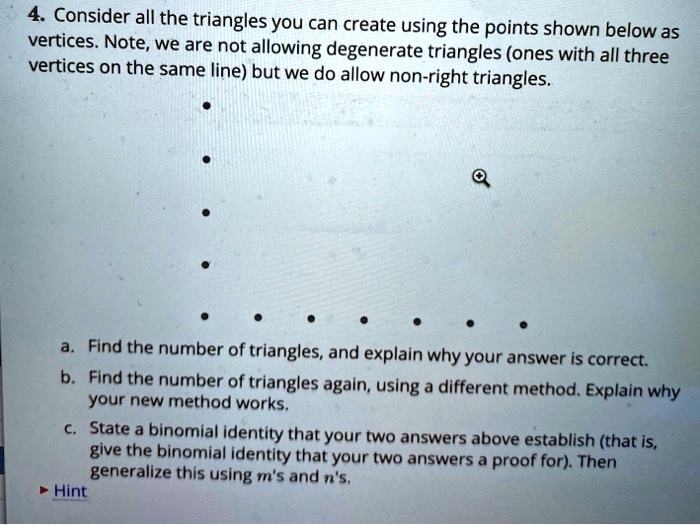 4. Consider all the triangles you can create using the points shown below as vertices. Note, we are not allowing degenerate triangles (ones with all three vertices on the same line) but we do allow non-right triangles.

a. Find the number of triangles, and explain why your answer is correct.

b. Find the number of triangles again, using a different method. Explain why your new method works.

c. State a binomial identity that your two answers above establish (that is, give the binomial identity that your two answers a proof for). Then generalize this using $m$'s and $n$'s.

▸ Hint